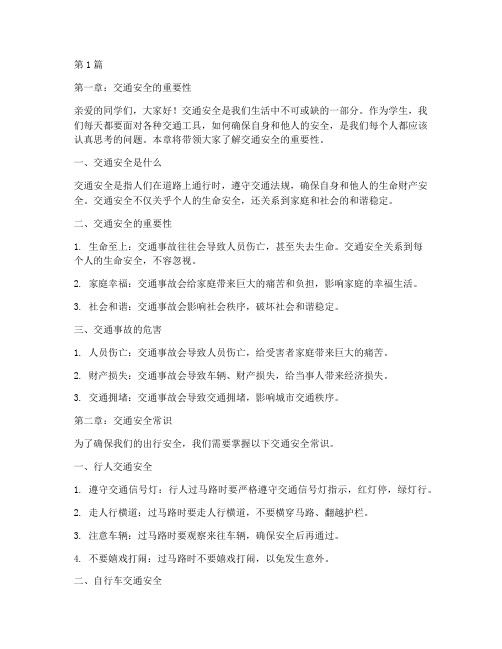 第 1 篇

第一章：交通安全的重要性

亲爱的同学们，大家好！交通安全是我们生活中不可或缺的一部分。作为学生，我们每天都要面对各种交通工具，如何确保自身和他人的安全，是我们每个人都应该认真思考的问题。本章将带领大家了解交通安全的重要性。

一、交通安全是什么

交通安全是指人们在道路上通行时，遵守交通法规，确保自身和他人的生命财产安全。交通安全不仅关乎个人的生命安全，还关系到家庭和社会的和谐稳定。

二、交通安全的重要性

1. 生命至上：交通事故往往会导致人员伤亡，甚至失去生命。交通安全关系到每个人的生命安全，不容忽视。

2. 家庭幸福：交通事故会给家庭带来巨大的痛苦和负担，影响家庭的幸福生活。

3. 社会和谐：交通事故会影响社会秩序，破坏社会和谐稳定。

三、交通事故的危害

1. 人员伤亡：交通事故会导致人员伤亡，给受害者家庭带来巨大的痛苦。

2. 财产损失：交通事故会导致车辆、财产损失，给当事人带来经济损失。

3. 交通拥堵：交通事故会导致交通拥堵，影响城市交通秩序。

第二章：交通安全常识

为了确保我们的出行安全，我们需要掌握以下交通安全常识。

一、行人交通安全

1. 遵守交通信号灯：行人过马路时要严格遵守交通信号灯指示，红灯停，绿灯行。

2. 走人行横道：过马路时要走人行横道，不要横穿马路、翻越护栏。

3. 注意车辆：过马路时要观察来往车辆，确保安全后再通过。

4. 不要嬉戏打闹：过马路时不要嬉戏打闹，以免发生意外。

二、自行车交通安全